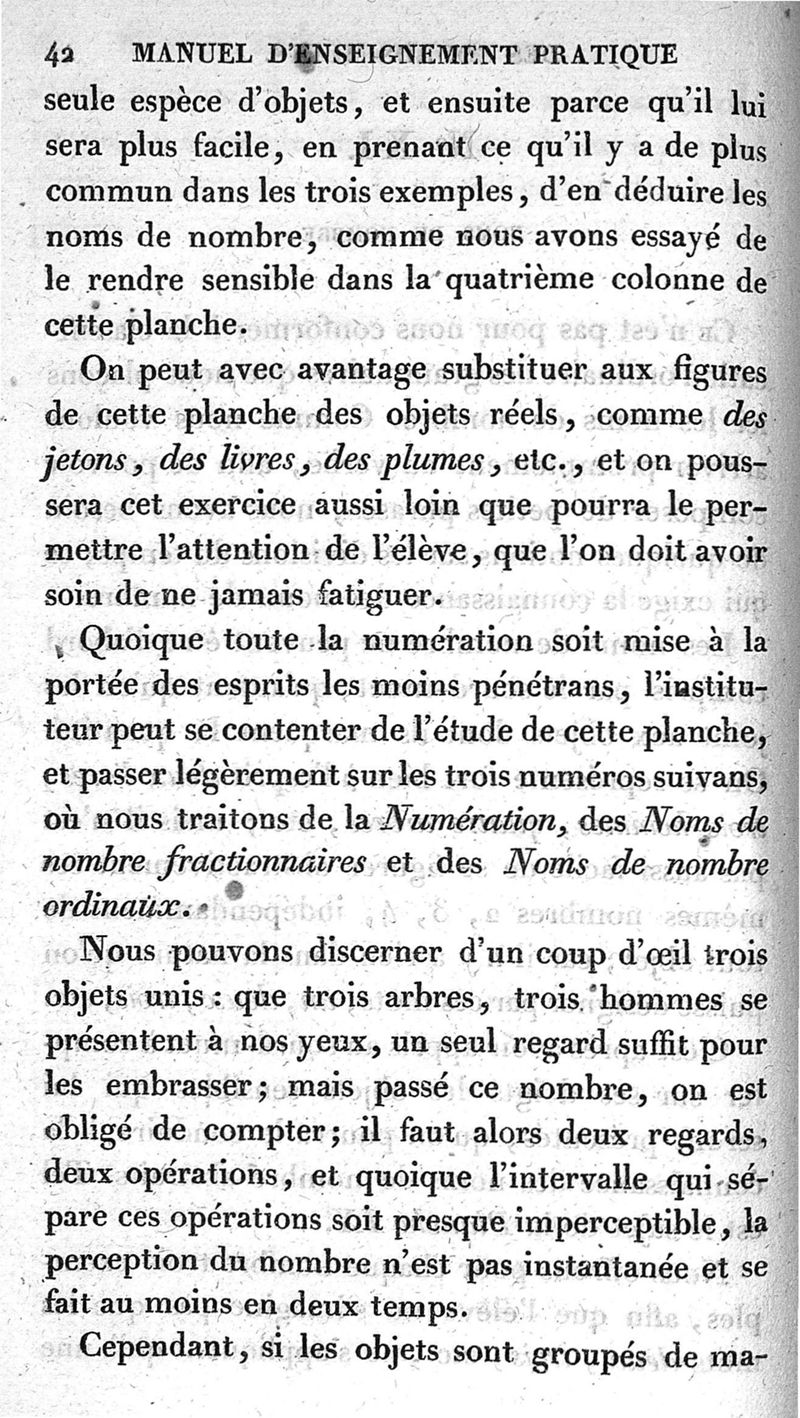 42 MANUEL D'ENSEIGNEMENT PRATIQUE

seule espèce d'objets, et ensuite parce qu'il lui sera plus facile, en prenant ce qu'il y a de plus commun dans les trois exemples, d'en déduire les noms de nombre, comme nous avons essayé de le rendre sensible dans la quatrième colonne de cette planche.

On peut avec avantage substituer aux figures de cette planche des objets réels, comme des jetons, des livres, des plumes, etc., et on poussera cet exercice aussi loin que pourra le permettre l'attention de l'élève, que l'on doit avoir soin de ne jamais fatiguer.

Quoique toute la numération soit mise à la portée des esprits les moins pénétrans, l'instituteur peut se contenter de l'étude de cette planche, et passer légèrement sur les trois numéros suivans, où nous traitons de la Numération, des Noms de nombre fractionnaires et des Noms de nombre ordinaux.

Nous pouvons discerner d'un coup d'œil trois objets unis : que trois arbres, trois hommes se présentent à nos yeux, un seul regard suffit pour les embrasser; mais passé ce nombre, on est obligé de compter; il faut alors deux regards, deux opérations, et quoique l'intervalle qui sépare ces opérations soit presque imperceptible, la perception du nombre n'est pas instantanée et se fait au moins en deux temps.

Cependant, si les objets sont groupés de ma-